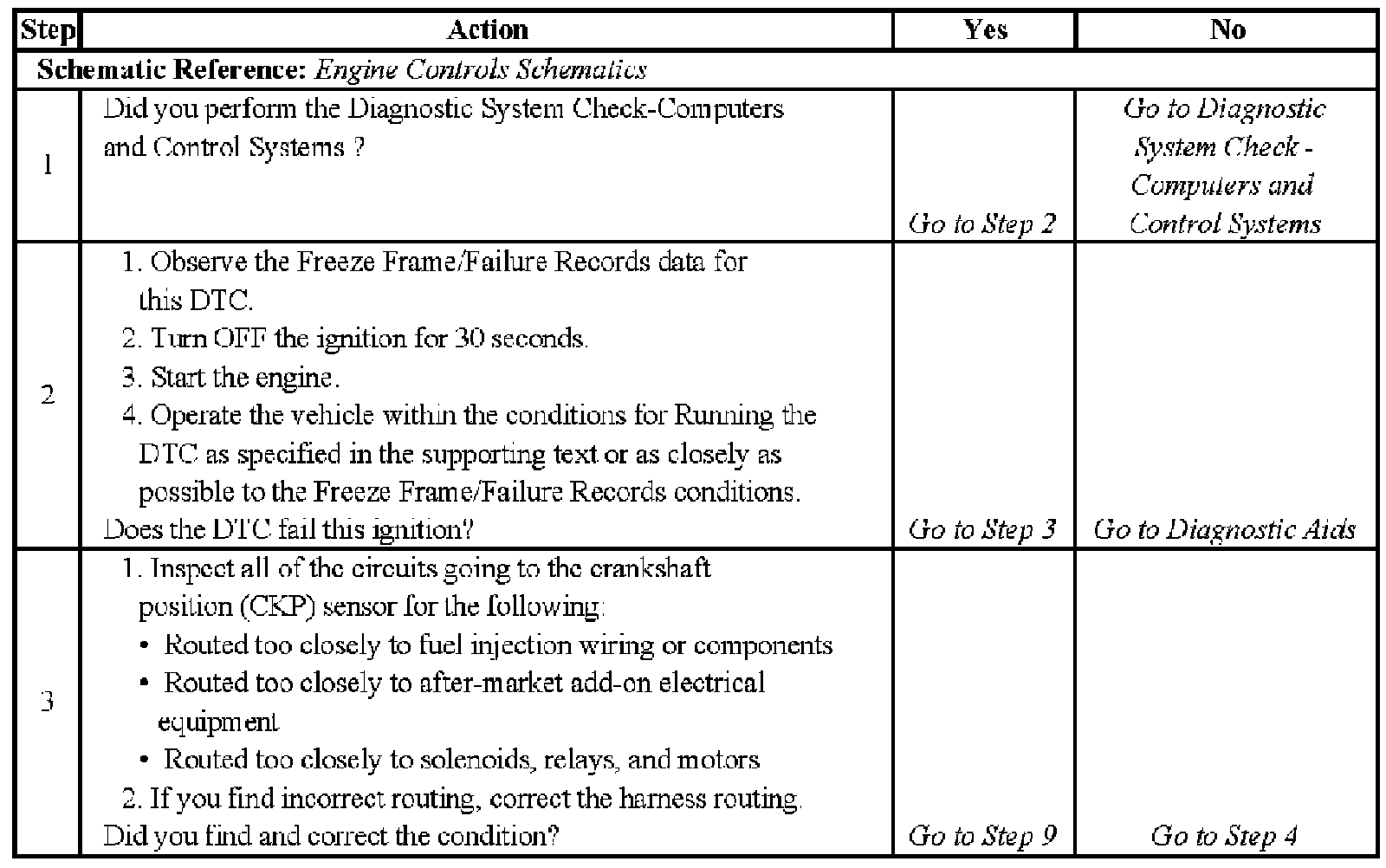 | Step | Action | Yes | No |
|---|---|---|---|
| Schematic Reference: Engine Controls Schematics | | | |
| 1 | Did you perform the Diagnostic System Check-Computers and Control Systems ? | Go to Step 2 | Go to Diagnostic System Check - Computers and Control Systems |
| 2 | 1. Observe the Freeze Frame/Failure Records data for this DTC. 2. Turn OFF the ignition for 30 seconds. 3. Start the engine. 4. Operate the vehicle within the conditions for Running the DTC as specified in the supporting text or as closely as possible to the Freeze Frame/Failure Records conditions. Does the DTC fail this ignition? | Go to Step 3 | Go to Diagnostic Aids |
| 3 | 1. Inspect all of the circuits going to the crankshaft position (CKP) sensor for the following: • Routed too closely to fuel injection wiring or components • Routed too closely to after-market add-on electrical equipment • Routed too closely to solenoids, relays, and motors 2. If you find incorrect routing, correct the harness routing. Did you find and correct the condition? | Go to Step 9 | Go to Step 4 |